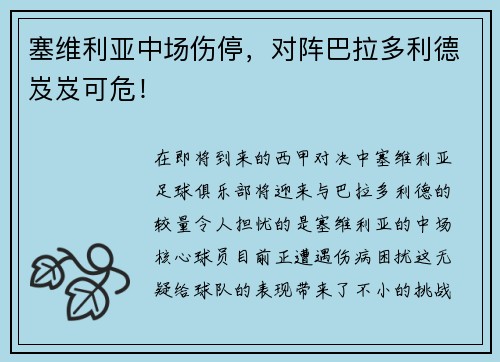 塞维利亚中场伤停，对阵巴拉多利德岌岌可危！

在即将到来的西甲对决中塞维利亚足球俱乐部将迎来与巴拉多利德的较量令人担忧的是塞维利亚的中场核心球员目前正遭遇伤病困扰这无疑给球队的表现带来了不小的挑战